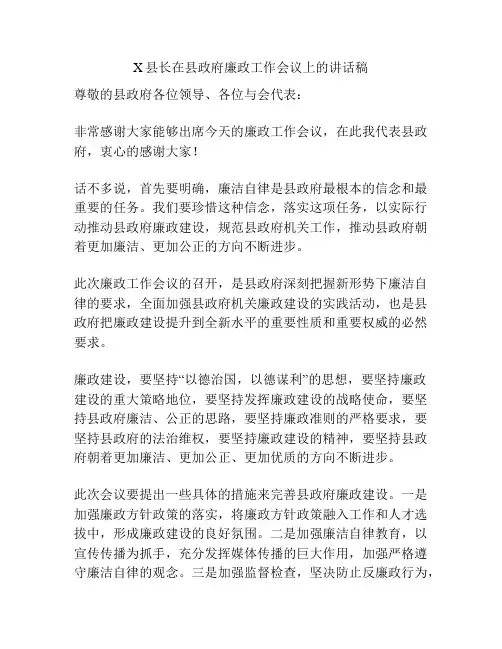 X县长在县政府廉政工作会议上的讲话稿

尊敬的县政府各位领导、各位与会代表：

非常感谢大家能够出席今天的廉政工作会议，在此我代表县政府，衷心的感谢大家！

话不多说，首先要明确，廉洁自律是县政府最根本的信念和最重要的任务。我们要珍惜这种信念，落实这项任务，以实际行动推动县政府廉政建设，规范县政府机关工作，推动县政府朝着更加廉洁、更加公正的方向不断进步。

此次廉政工作会议的召开，是县政府深刻把握新形势下廉洁自律的要求，全面加强县政府机关廉政建设的实践活动，也是县政府把廉政建设提升到全新水平的重要性质和重要权威的必然要求。

廉政建设，要坚持“以德治国，以德谋利”的思想，要坚持廉政建设的重大策略地位，要坚持发挥廉政建设的战略使命，要坚持县政府廉洁、公正的思路，要坚持廉政准则的严格要求，要坚持县政府的法治维权，要坚持廉政建设的精神，要坚持县政府朝着更加廉洁、更加公正、更加优质的方向不断进步。

此次会议要提出一些具体的措施来完善县政府廉政建设。一是加强廉政方针政策的落实，将廉政方针政策融入工作和人才选拔中，形成廉政建设的良好氛围。二是加强廉洁自律教育，以宣传传播为抓手，充分发挥媒体传播的巨大作用，加强严格遵守廉洁自律的观念。三是加强监督检查，坚决防止反廉政行为，